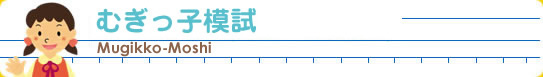 むぎっ子模試
Mugikko-Moshi